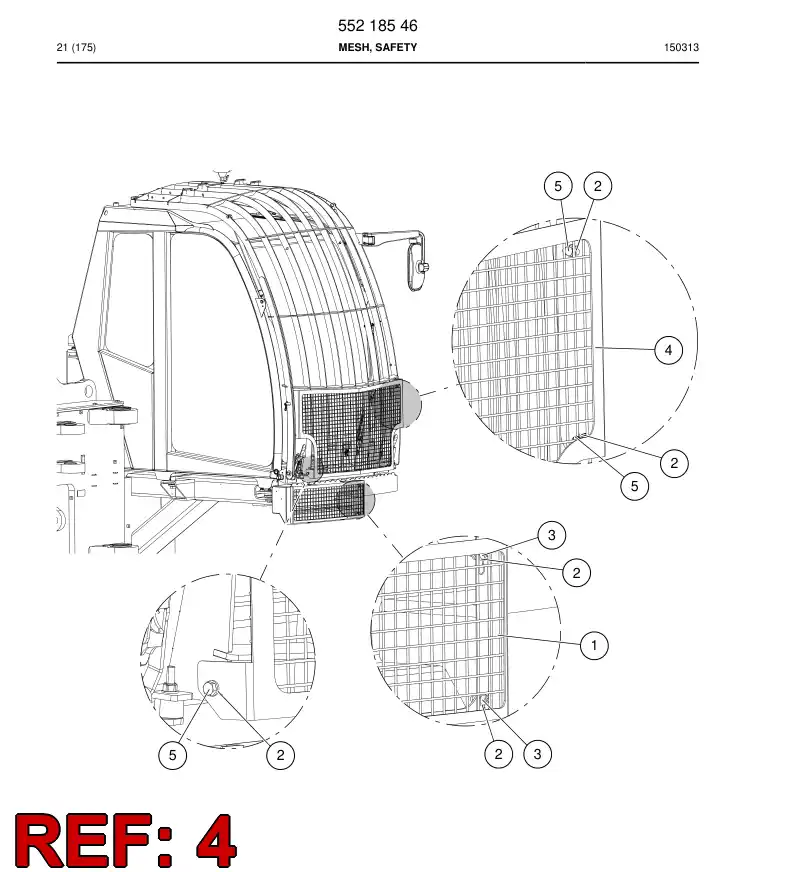 552 185 46

21 (175)

MESH, SAFETY

150313

5
2
4
2
5
3
2
1
5
2
2
3

REF: 4